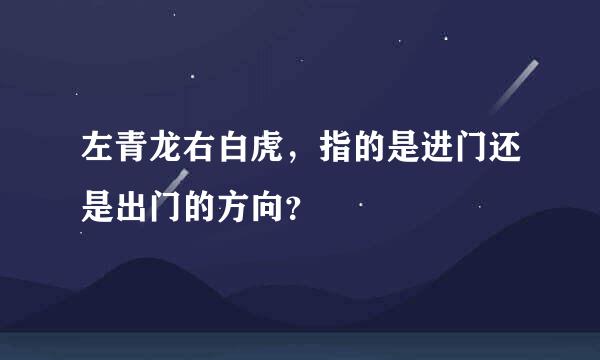 左青龙右白虎，指的是进门还是出门的方向？